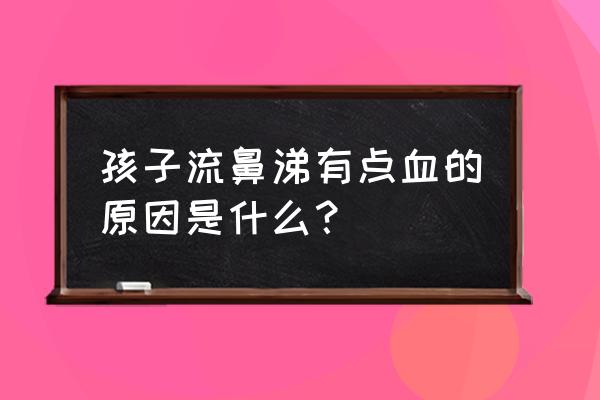 孩子流鼻涕有点血的原因是什么？